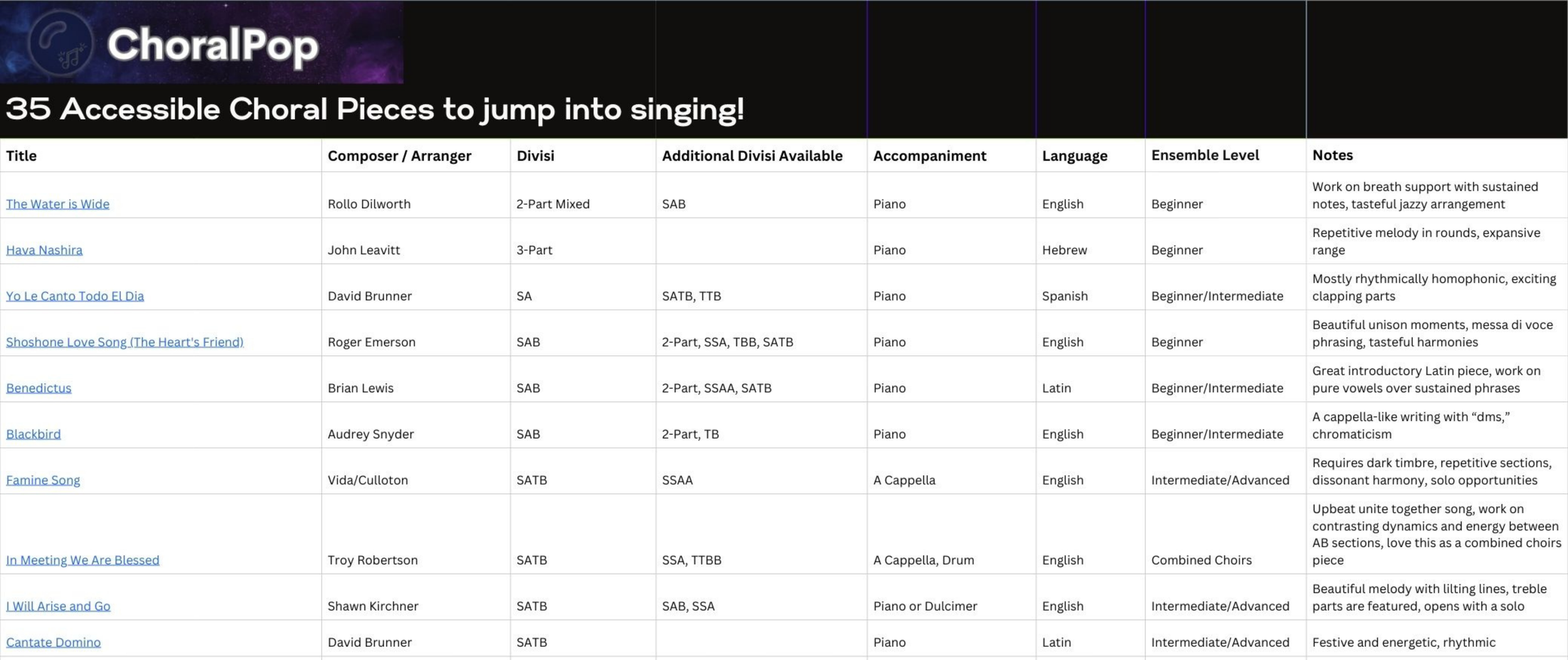 ChoralPop

35 Accessible Choral Pieces to jump into singing!

| Title | Composer / Arranger | Divisi | Additional Divisi Available | Accompaniment | Language | Ensemble Level | Notes |
|---|---|---|---|---|---|---|---|
| The Water is Wide | Rollo Dilworth | 2-Part Mixed | SAB | Piano | English | Beginner | Work on breath support with sustained notes, tasteful jazzy arrangement |
| Hava Nashira | John Leavitt | 3-Part | | Piano | Hebrew | Beginner | Repetitive melody in rounds, expansive range |
| Yo Le Canto Todo El Dia | David Brunner | SA | SATB, TTB | Piano | Spanish | Beginner/Intermediate | Mostly rhythmically homophonic, exciting clapping parts |
| Shoshone Love Song (The Heart's Friend) | Roger Emerson | SAB | 2-Part, SSA, TBB, SATB | Piano | English | Beginner | Beautiful unison moments, messa di voce phrasing, tasteful harmonies |
| Benedictus | Brian Lewis | SAB | 2-Part, SSAA, SATB | Piano | Latin | Beginner/Intermediate | Great introductory Latin piece, work on pure vowels over sustained phrases |
| Blackbird | Audrey Snyder | SAB | 2-Part, TB | Piano | English | Beginner/Intermediate | A cappella-like writing with “dms,” chromaticism |
| Famine Song | Vida/Culloton | SATB | SSAA | A Cappella | English | Intermediate/Advanced | Requires dark timbre, repetitive sections, dissonant harmony, solo opportunities |
| In Meeting We Are Blessed | Troy Robertson | SATB | SSA, TTBB | A Cappella, Drum | English | Combined Choirs | Upbeat unite together song, work on contrasting dynamics and energy between AB sections, love this as a combined choirs piece |
| I Will Arise and Go | Shawn Kirchner | SATB | SAB, SSA | Piano or Dulcimer | English | Intermediate/Advanced | Beautiful melody with lilting lines, treble parts are featured, opens with a solo |
| Cantate Domino | David Brunner | SATB | | Piano | Latin | Intermediate/Advanced | Festive and energetic, rhythmic |